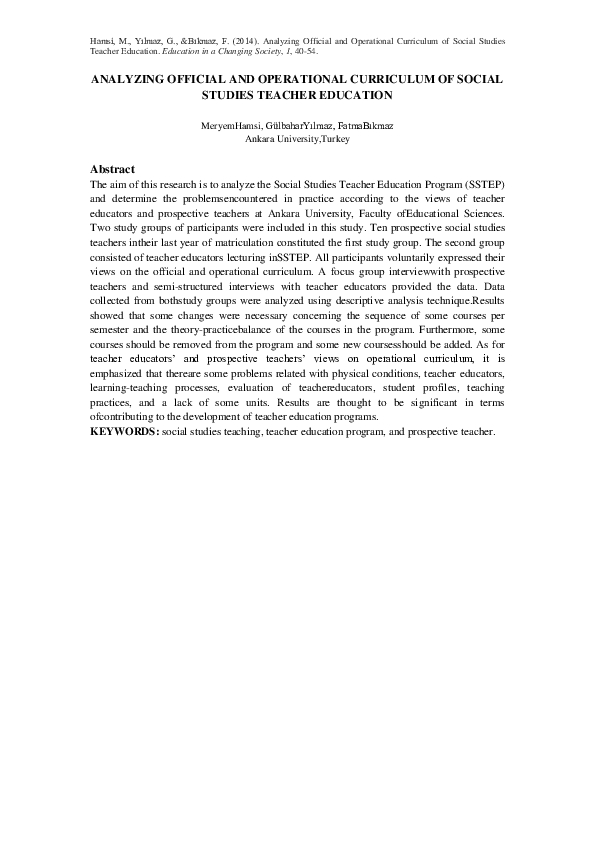 Hamsi, M., Yılmaz, G., &Bıkmaz, F. (2014). Analyzing Official and Operational Curriculum of Social Studies Teacher Education. Education in a Changing Society, 1, 40-54.

ANALYZING OFFICIAL AND OPERATIONAL CURRICULUM OF SOCIAL STUDIES TEACHER EDUCATION

MeryemHamsi, GülbaharYılmaz, FatmaBıkmaz
Ankara University,Turkey

Abstract
The aim of this research is to analyze the Social Studies Teacher Education Program (SSTEP) and determine the problemsencountered in practice according to the views of teacher educators and prospective teachers at Ankara University, Faculty ofEducational Sciences. Two study groups of participants were included in this study. Ten prospective social studies teachers intheir last year of matriculation constituted the first study group. The second group consisted of teacher educators lecturing inSSTEP. All participants voluntarily expressed their views on the official and operational curriculum. A focus group interviewwith prospective teachers and semi-structured interviews with teacher educators provided the data. Data collected from bothstudy groups were analyzed using descriptive analysis technique.Results showed that some changes were necessary concerning the sequence of some courses per semester and the theory-practicebalance of the courses in the program. Furthermore, some courses should be removed from the program and some new coursesshould be added. As for teacher educators' and prospective teachers' views on operational curriculum, it is emphasized that thereare some problems related with physical conditions, teacher educators, learning-teaching processes, evaluation of teachereducators, student profiles, teaching practices, and a lack of some units. Results are thought to be significant in terms ofcontributing to the development of teacher education programs.
KEYWORDS: social studies teaching, teacher education program, and prospective teacher.